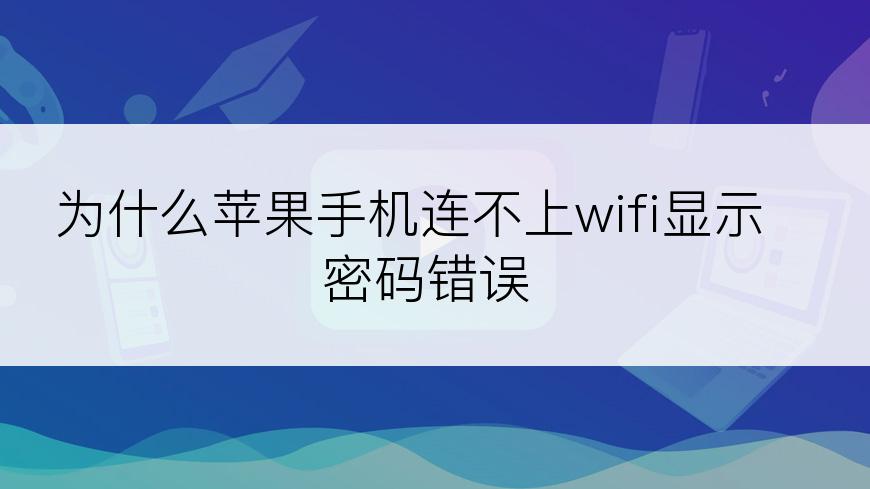 为什么苹果手机连不上wifi显示密码错误